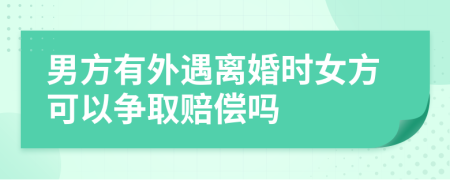 男方有外遇离婚时女方可以争取赔偿吗